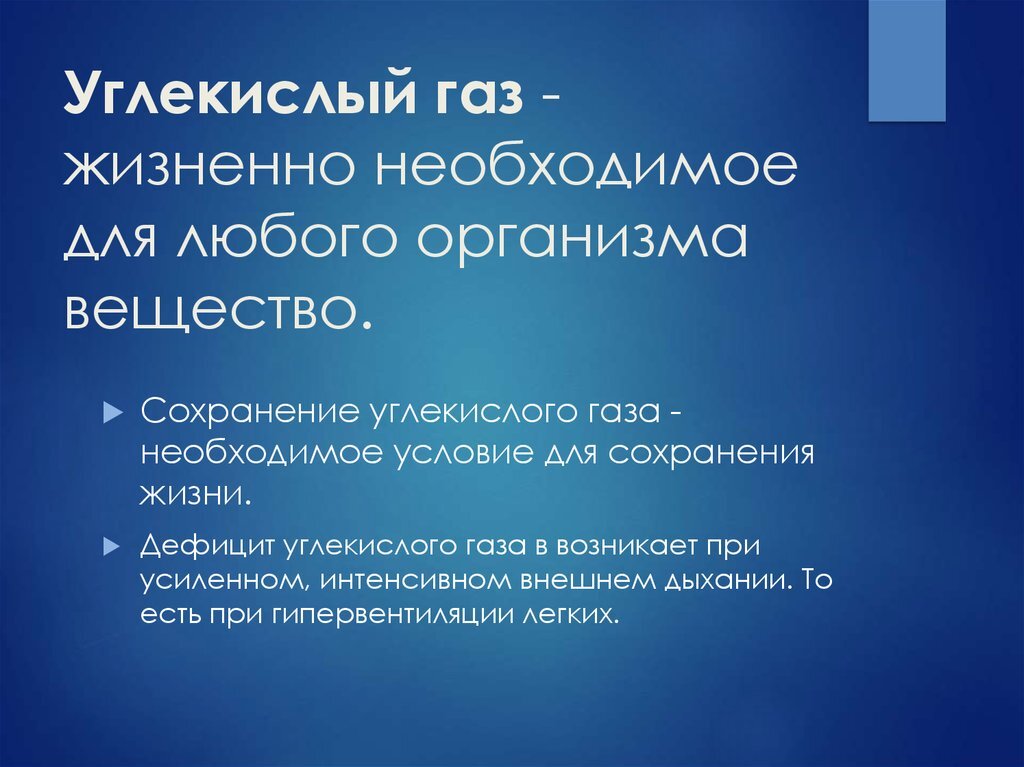 Углекислый газ - жизненно необходимое для любого организма вещество.

Сохранение углекислого газа - необходимое условие для сохранения жизни.

Дефицит углекислого газа в возникает при усиленном, интенсивном внешнем дыхании. То есть при гипервентиляции легких.